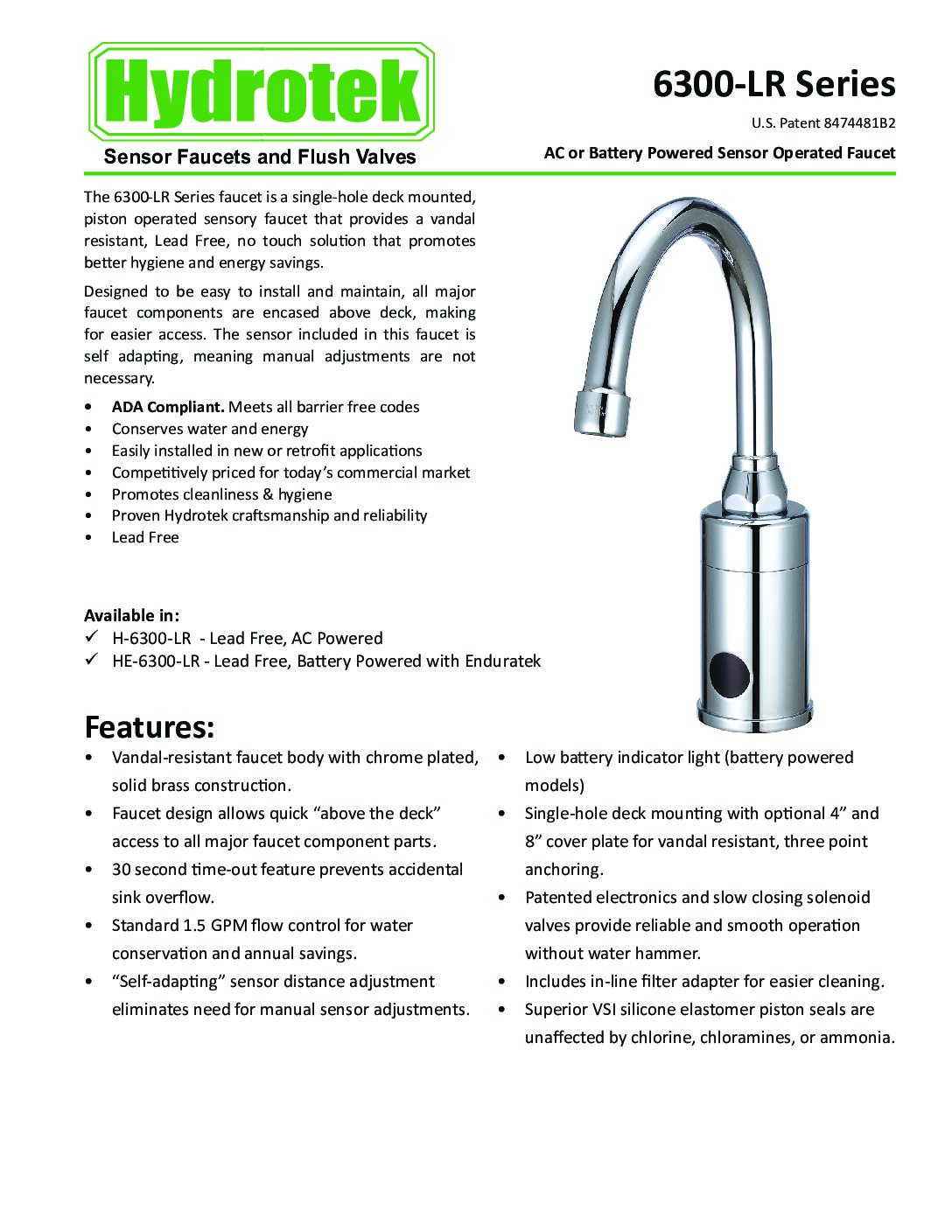 Hydrotek

Sensor Faucets and Flush Valves

6300-LR Series

U.S. Patent 8474481B2

AC or Battery Powered Sensor Operated Faucet

The 6300-LR Series faucet is a single-hole deck mounted, piston operated sensory faucet that provides a vandal resistant, Lead Free, no touch solution that promotes better hygiene and energy savings.

Designed to be easy to install and maintain, all major faucet components are encased above deck, making for easier access. The sensor included in this faucet is self adapting, meaning manual adjustments are not necessary.

• ADA Compliant. Meets all barrier free codes
• Conserves water and energy
• Easily installed in new or retrofit applications
• Competitively priced for today's commercial market
• Promotes cleanliness & hygiene
• Proven Hydrotek craftsmanship and reliability
• Lead Free

Available in:
✓ H-6300-LR - Lead Free, AC Powered
✓ HE-6300-LR - Lead Free, Battery Powered with Enduratek

Features:

• Vandal-resistant faucet body with chrome plated, solid brass construction.
• Faucet design allows quick "above the deck" access to all major faucet component parts.
• 30 second time-out feature prevents accidental sink overflow.
• Standard 1.5 GPM flow control for water conservation and annual savings.
• "Self-adapting" sensor distance adjustment eliminates need for manual sensor adjustments.

• Low battery indicator light (battery powered models)
• Single-hole deck mounting with optional 4" and 8" cover plate for vandal resistant, three point anchoring.
• Patented electronics and slow closing solenoid valves provide reliable and smooth operation without water hammer.
• Includes in-line filter adapter for easier cleaning.
• Superior VSI silicone elastomer piston seals are unaffected by chlorine, chloramines, or ammonia.